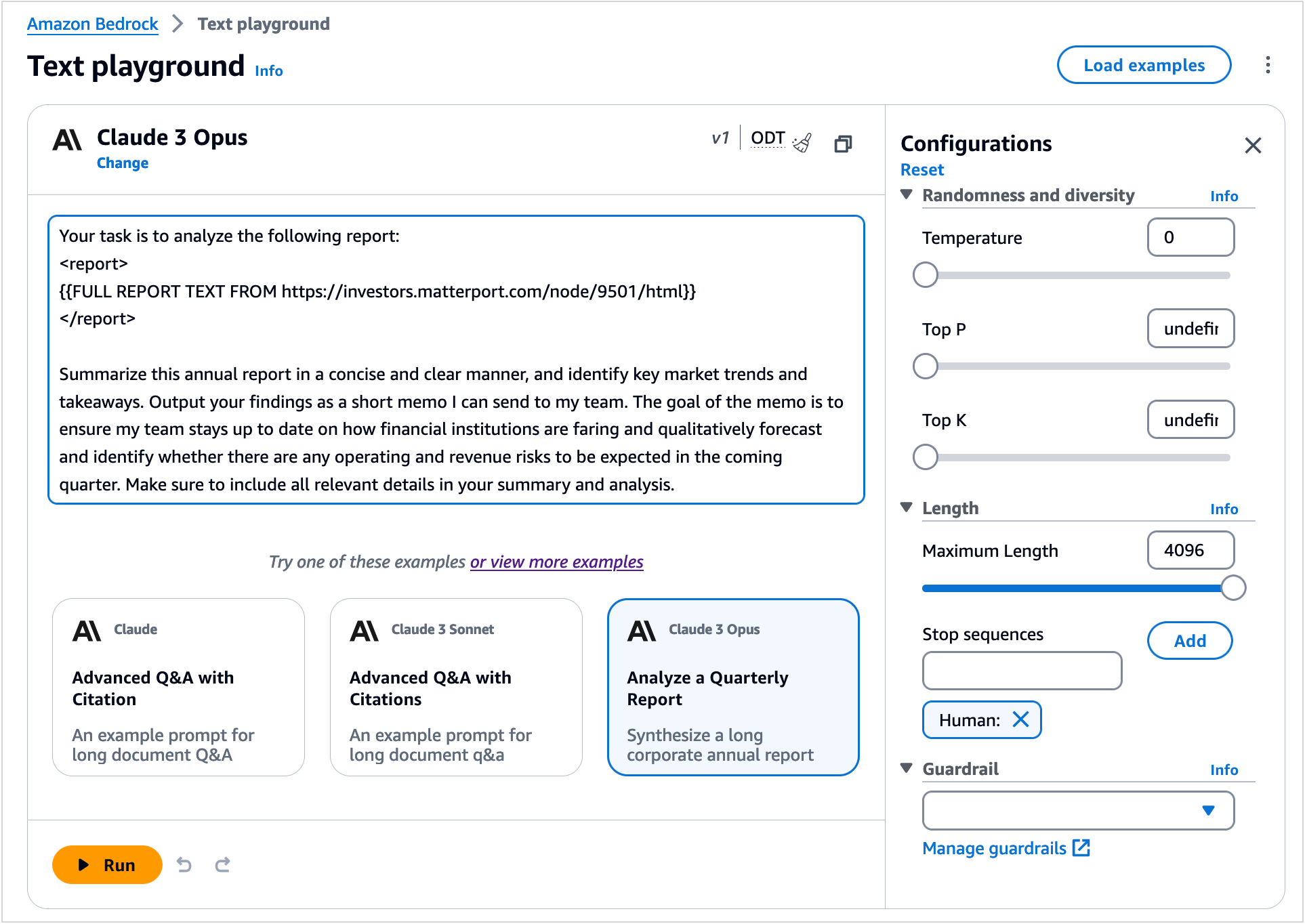 Amazon Bedrock > Text playground

Text playground Info

Load examples

Claude 3 Opus
Change

v1 ODT

Your task is to analyze the following report:
<report>
{{FULL REPORT TEXT FROM https://investors.matterport.com/node/9501/html}}
</report>

Summarize this annual report in a concise and clear manner, and identify key market trends and takeaways. Output your findings as a short memo I can send to my team. The goal of the memo is to ensure my team stays up to date on how financial institutions are faring and qualitatively forecast and identify whether there are any operating and revenue risks to be expected in the coming quarter. Make sure to include all relevant details in your summary and analysis.

Try one of these examples or view more examples

Claude
Advanced Q&A with Citation
An example prompt for long document Q&A

Claude 3 Sonnet
Advanced Q&A with Citations
An example prompt for long document q&a

Claude 3 Opus
Analyze a Quarterly Report
Synthesize a long corporate annual report

Run

Configurations
Reset

Randomness and diversity Info

Temperature 0

Top P undefir

Top K undefir

Length Info

Maximum Length 4096

Stop sequences Add

Human:

Guardrail Info

Manage guardrails